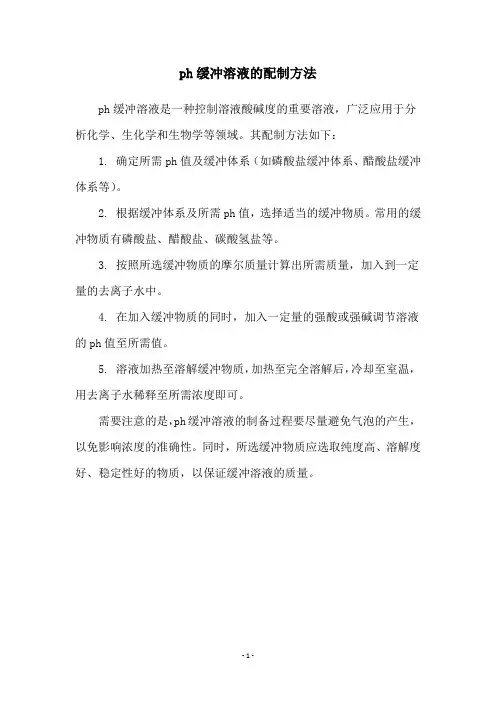 ph 缓冲溶液的配制方法

ph 缓冲溶液是一种控制溶液酸碱度的重要溶液，广泛应用于分析化学、生化学和生物学等领域。其配制方法如下：

1. 确定所需 ph 值及缓冲体系（如磷酸盐缓冲体系、醋酸盐缓冲体系等）。

2. 根据缓冲体系及所需 ph 值，选择适当的缓冲物质。常用的缓冲物质有磷酸盐、醋酸盐、碳酸氢盐等。

3. 按照所选缓冲物质的摩尔质量计算出所需质量，加入到一定量的去离子水中。

4. 在加入缓冲物质的同时，加入一定量的强酸或强碱调节溶液的 ph 值至所需值。

5. 溶液加热至溶解缓冲物质，加热至完全溶解后，冷却至室温，用去离子水稀释至所需浓度即可。

需要注意的是，ph 缓冲溶液的制备过程要尽量避免气泡的产生，以免影响浓度的准确性。同时，所选缓冲物质应选取纯度高、溶解度好、稳定性好的物质，以保证缓冲溶液的质量。

- 1 -